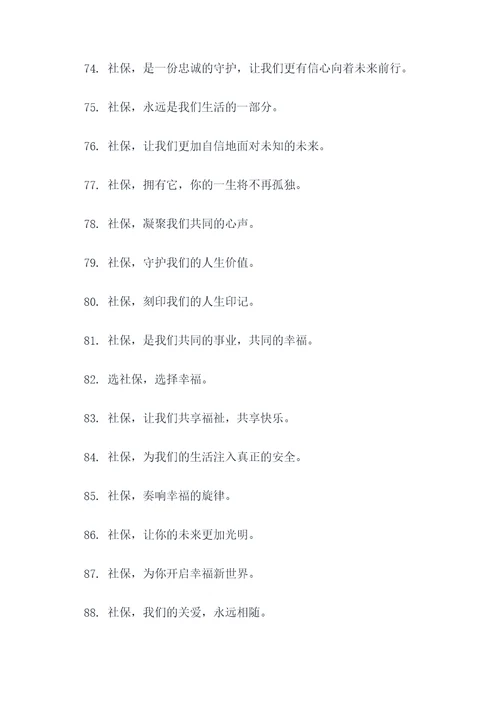 74. 社保，是一份忠诚的守护，让我们更有信心向着未来前行。

75. 社保，永远是我们生活的一部分。

76. 社保，让我们更加自信地面对未知的未来。

77. 社保，拥有它，你的一生将不再孤独。

78. 社保，凝聚我们共同的心声。

79. 社保，守护我们的人生价值。

80. 社保，刻印我们的人生印记。

81. 社保，是我们共同的事业，共同的幸福。

82. 选社保，选择幸福。

83. 社保，让我们共享福祉，共享快乐。

84. 社保，为我们的生活注入真正的安全。

85. 社保，奏响幸福的旋律。

86. 社保，让你的未来更加光明。

87. 社保，为你开启幸福新世界。

88. 社保，我们的关爱，永远相随。